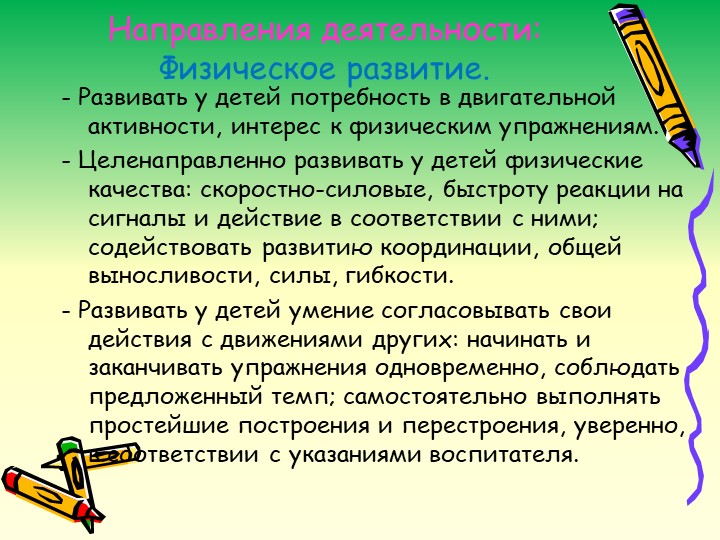 Направления деятельности:
Физическое развитие.

- Развивать у детей потребность в двигательной активности, интерес к физическим упражнениям.

- Целенаправленно развивать у детей физические качества: скоростно-силовые, быстроту реакции на сигналы и действие в соответствии с ними; содействовать развитию координации, общей выносливости, силы, гибкости.

- Развивать у детей умение согласовывать свои действия с движениями других: начинать и заканчивать упражнения одновременно, соблюдать предложенный темп; самостоятельно выполнять простейшие построения и перестроения, уверенно, в соответствии с указаниями воспитателя.